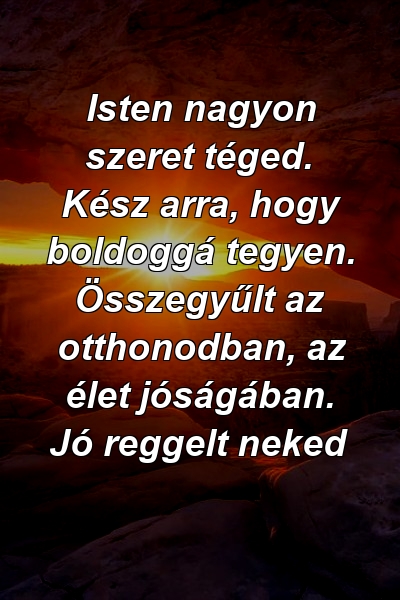 Isten nagyon szeret téged. Kész arra, hogy boldoggá tegyen. Összegyűlt az otthonodban, az élet jóságában. Jó reggelt neked